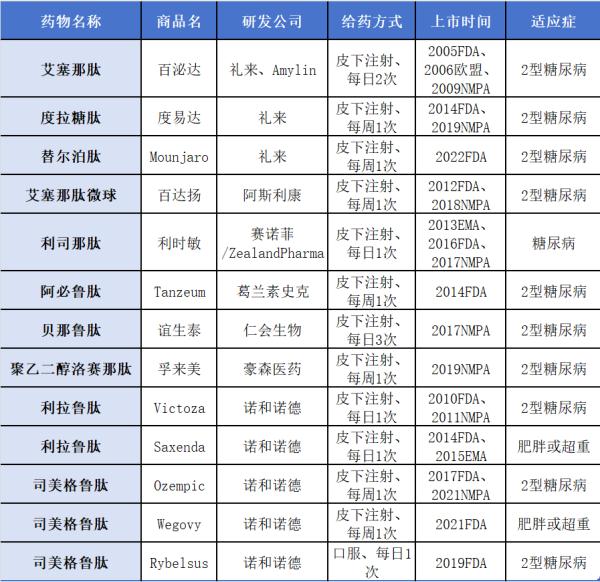 | 药物名称 | 商品名 | 研发公司 | 给药方式 | 上市时间 | 适应症 |
|---|---|---|---|---|---|
| 艾塞那肽 | 百泌达 | 礼来、Amylin | 皮下注射、每日2次 | 2005FDA、2006欧盟、2009NMPA | 2型糖尿病 |
| 度拉糖肽 | 度易达 | 礼来 | 皮下注射、每周1次 | 2014FDA、2019NMPA | 2型糖尿病 |
| 替尔泊肽 | Mounjaro | 礼来 | 皮下注射、每周1次 | 2022FDA | 2型糖尿病 |
| 艾塞那肽微球 | 百达扬 | 阿斯利康 | 皮下注射、每周1次 | 2012FDA、2018NMPA | 2型糖尿病 |
| 利司那肽 | 利时敏 | 赛诺菲/ZealandPharma | 皮下注射、每日1次 | 2013EMA、2016FDA、2017NMPA | 糖尿病 |
| 阿必鲁肽 | Tanzeum | 葛兰素史克 | 皮下注射、每周1次 | 2014FDA | 2型糖尿病 |
| 贝那鲁肽 | 谊生泰 | 仁会生物 | 皮下注射、每日3次 | 2017NMPA | 2型糖尿病 |
| 聚乙二醇洛赛那肽 | 孚来美 | 豪森医药 | 皮下注射、每周1次 | 2019NMPA | 2型糖尿病 |
| 利拉鲁肽 | Victoza | 诺和诺德 | 皮下注射、每日1次 | 2010FDA、2011NMPA | 2型糖尿病 |
| 利拉鲁肽 | Saxenda | 诺和诺德 | 皮下注射、每日1次 | 2014FDA、2015EMA | 肥胖或超重 |
| 司美格鲁肽 | Ozempic | 诺和诺德 | 皮下注射、每周1次 | 2017FDA、2021NMPA | 2型糖尿病 |
| 司美格鲁肽 | Wegovy | 诺和诺德 | 皮下注射、每周1次 | 2021FDA | 肥胖或超重 |
| 司美格鲁肽 | Rybelsus | 诺和诺德 | 口服、每日1次 | 2019FDA | 2型糖尿病 |